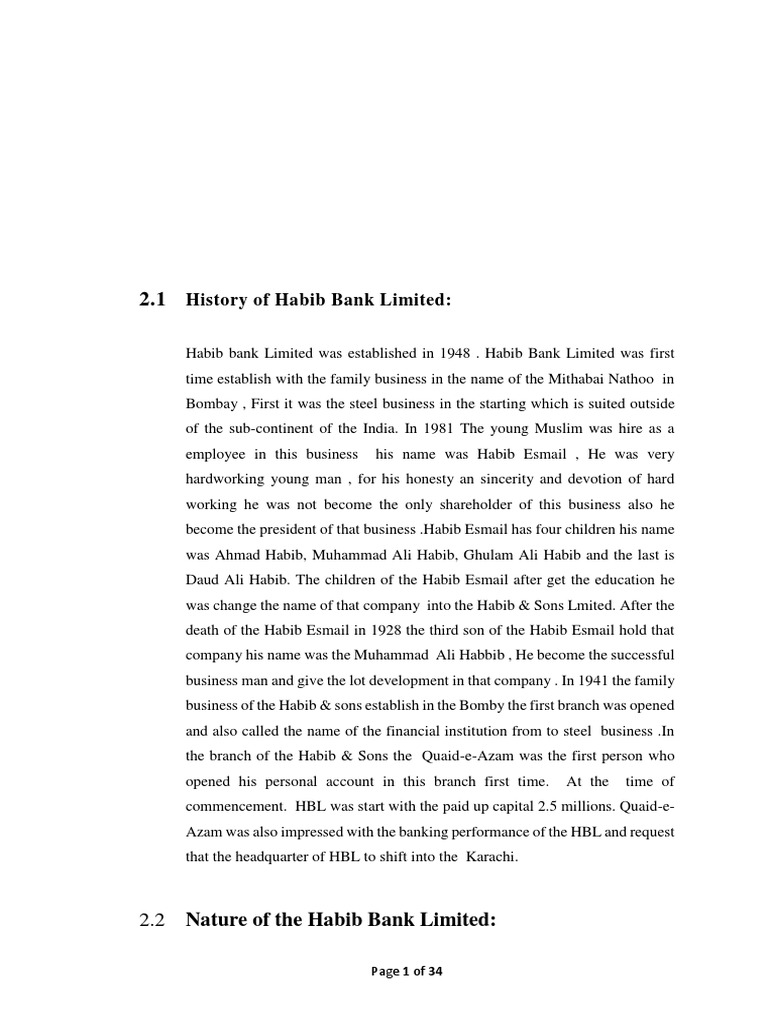 2.1 History of Habib Bank Limited:

Habib bank Limited was established in 1948 . Habib Bank Limited was first time establish with the family business in the name of the Mithabai Nathoo in Bombay , First it was the steel business in the starting which is suited outside of the sub-continent of the India. In 1981 The young Muslim was hire as a employee in this business his name was Habib Esmail , He was very hardworking young man , for his honesty an sincerity and devotion of hard working he was not become the only shareholder of this business also he become the president of that business .Habib Esmail has four children his name was Ahmad Habib, Muhammad Ali Habib, Ghulam Ali Habib and the last is Daud Ali Habib. The children of the Habib Esmail after get the education he was change the name of that company into the Habib & Sons Lmited. After the death of the Habib Esmail in 1928 the third son of the Habib Esmail hold that company his name was the Muhammad Ali Habbib , He become the successful business man and give the lot development in that company . In 1941 the family business of the Habib & sons establish in the Bomby the first branch was opened and also called the name of the financial institution from to steel business .In the branch of the Habib & Sons the Quaid-e-Azam was the first person who opened his personal account in this branch first time. At the time of commencement. HBL was start with the paid up capital 2.5 millions. Quaid-e-Azam was also impressed with the banking performance of the HBL and request that the headquarter of HBL to shift into the Karachi.

2.2 Nature of the Habib Bank Limited:

Page 1 of 34